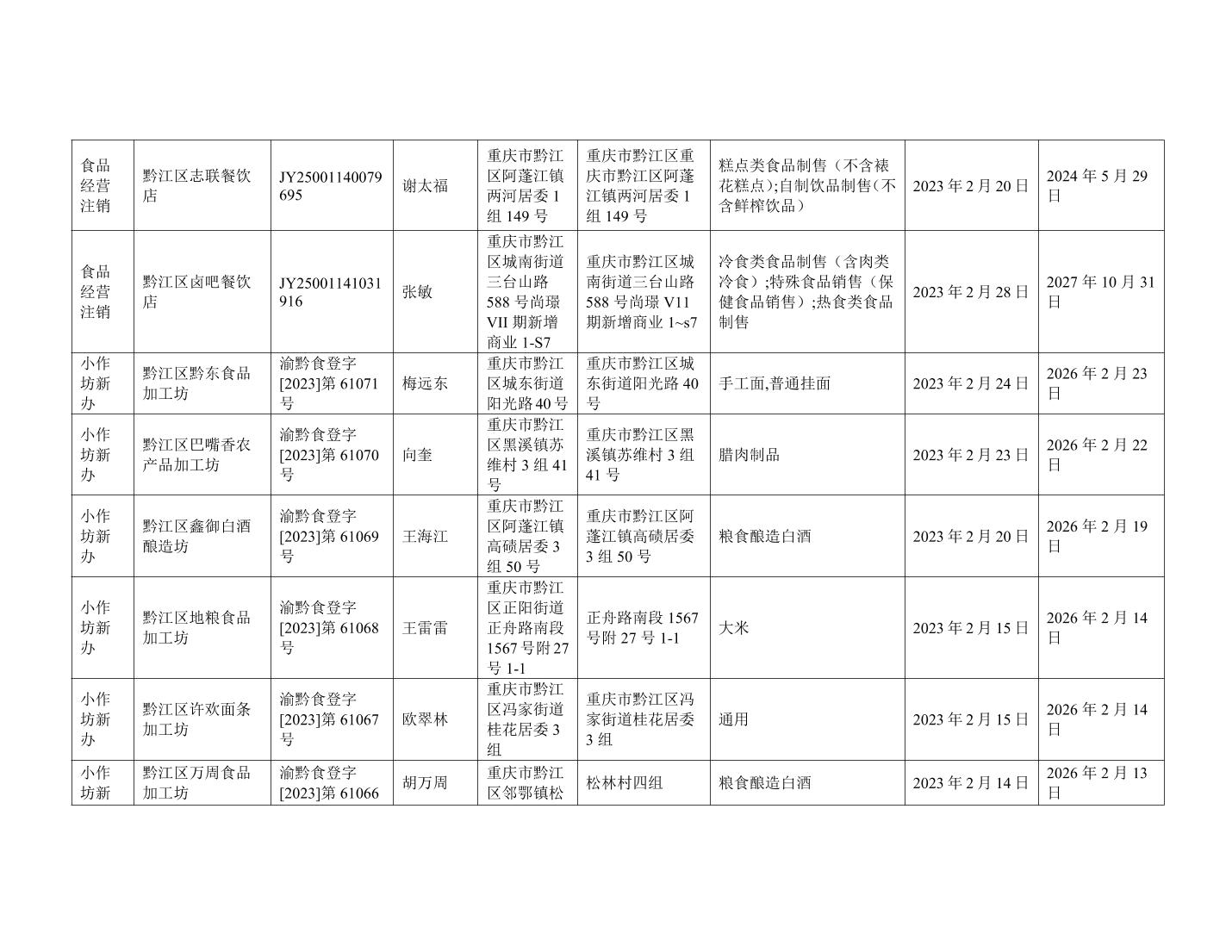 | 食品经营注销 | 黔江区志联餐饮店 | JY25001140079695 | 谢太福 | 重庆市黔江区阿蓬江镇两河居委1组149号 | 重庆市黔江区重庆市黔江区阿蓬江镇两河居委1组149号 | 糕点类食品制售（不含裱花糕点）;自制饮品制售(不含鲜榨饮品） | 2023年2月20日 | 2024年5月29日 |
|---|---|---|---|---|---|---|---|---|
| 食品经营注销 | 黔江区卤吧餐饮店 | JY25001141031916 | 张敏 | 重庆市黔江区城南街道三台山路588号尚璟VII期新增商业1-S7 | 重庆市黔江区城南街道三台山路588号尚璟V11期新增商业1~s7 | 冷食类食品制售（含肉类冷食）;特殊食品销售（保健食品销售）;热食类食品制售 | 2023年2月28日 | 2027年10月31日 |
| 小作坊新办 | 黔江区黔东食品加工坊 | 渝黔食登字[2023]第61071号 | 梅远东 | 重庆市黔江区城东街道阳光路40号 | 重庆市黔江区城东街道阳光路40号 | 手工面,普通挂面 | 2023年2月24日 | 2026年2月23日 |
| 小作坊新办 | 黔江区巴嘴香农产品加工坊 | 渝黔食登字[2023]第61070号 | 向奎 | 重庆市黔江区黑溪镇苏维村3组41号 | 重庆市黔江区黑溪镇苏维村3组41号 | 腊肉制品 | 2023年2月23日 | 2026年2月22日 |
| 小作坊新办 | 黔江区鑫御白酒酿造坊 | 渝黔食登字[2023]第61069号 | 王海江 | 重庆市黔江区阿蓬江镇高碛居委3组50号 | 重庆市黔江区阿蓬江镇高碛居委3组50号 | 粮食酿造白酒 | 2023年2月20日 | 2026年2月19日 |
| 小作坊新办 | 黔江区地粮食品加工坊 | 渝黔食登字[2023]第61068号 | 王雷雷 | 重庆市黔江区正阳街道正舟路南段1567号附27号1-1 | 正舟路南段1567号附27号1-1 | 大米 | 2023年2月15日 | 2026年2月14日 |
| 小作坊新办 | 黔江区许欢面条加工坊 | 渝黔食登字[2023]第61067号 | 欧翠林 | 重庆市黔江区冯家街道桂花居委3组 | 重庆市黔江区冯家街道桂花居委3组 | 通用 | 2023年2月15日 | 2026年2月14日 |
| 小作坊新 | 黔江区万周食品加工坊 | 渝黔食登字[2023]第61066 | 胡万周 | 重庆市黔江区邻鄂镇松 | 松林村四组 | 粮食酿造白酒 | 2023年2月14日 | 2026年2月13日 |